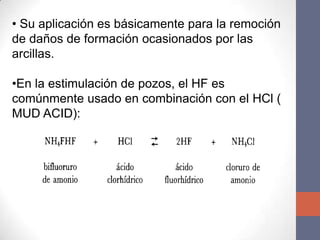 • Su aplicación es básicamente para la remoción de daños de formación ocasionados por las arcillas.

•En la estimulación de pozos, el HF es comúnmente usado en combinación con el HCl ( MUD ACID):

$NH_4FHF + HCl \rightleftarrows 2HF + NH_4Cl$

bifluoruro de amonio

ácido clorhídrico

ácido fluorhídrico

cloruro de amonio